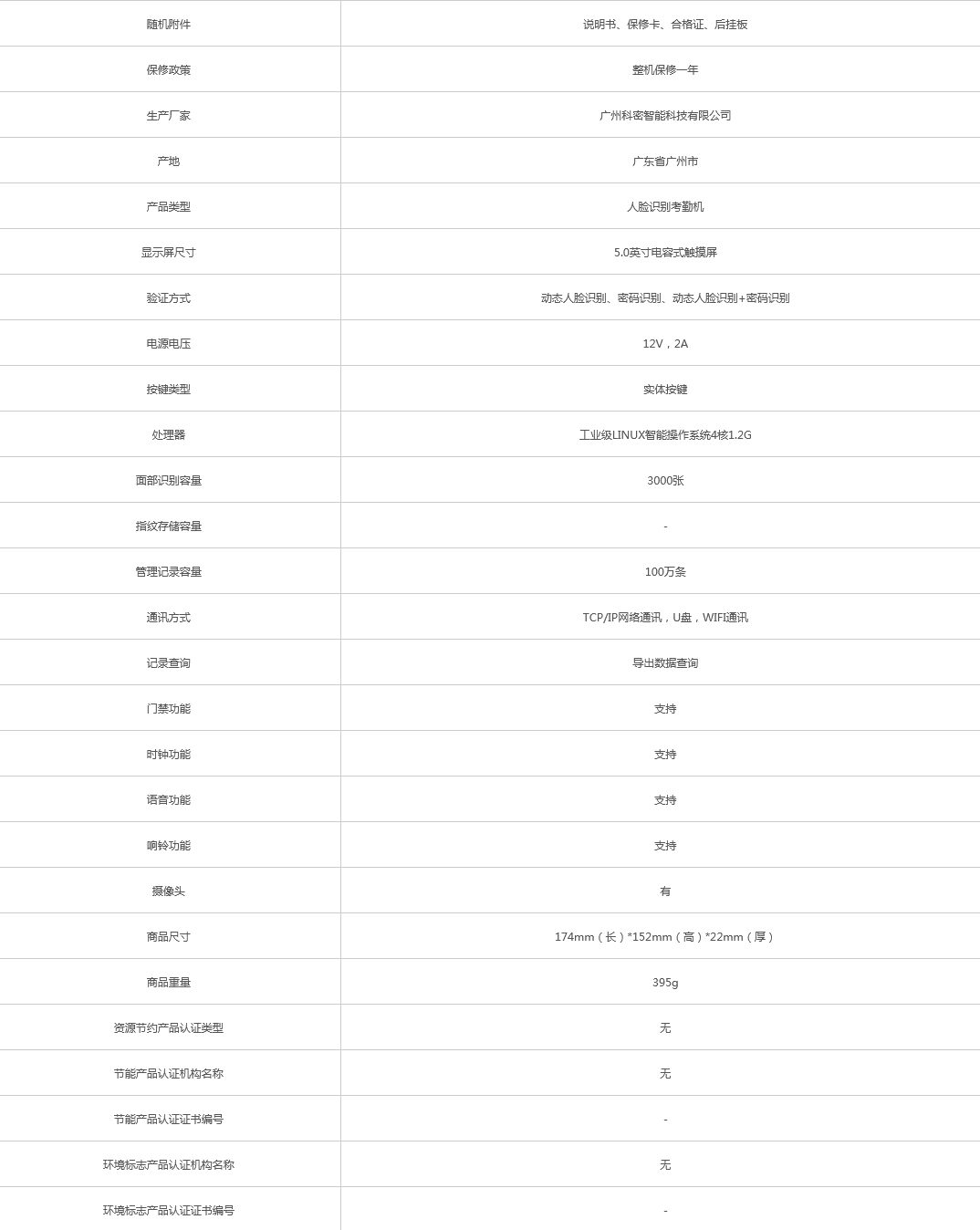 | 随机附件 | 说明书、保修卡、合格证、后挂板 |
|---|---|
| 保修政策 | 整机保修一年 |
| 生产厂家 | 广州科密智能科技有限公司 |
| 产地 | 广东省广州市 |
| 产品类型 | 人脸识别考勤机 |
| 显示屏尺寸 | 5.0英寸电容式触摸屏 |
| 验证方式 | 动态人脸识别、密码识别、动态人脸识别+密码识别 |
| 电源电压 | 12V，2A |
| 按键类型 | 实体按键 |
| 处理器 | 工业级LINUX智能操作系统4核1.2G |
| 面部识别容量 | 3000张 |
| 指纹存储容量 | - |
| 管理记录容量 | 100万条 |
| 通讯方式 | TCP/IP网络通讯，U盘，WIFI通讯 |
| 记录查询 | 导出数据查询 |
| 门禁功能 | 支持 |
| 时钟功能 | 支持 |
| 语音功能 | 支持 |
| 响铃功能 | 支持 |
| 摄像头 | 有 |
| 商品尺寸 | 174mm（长）*152mm（高）*22mm（厚） |
| 商品重量 | 395g |
| 资源节约产品认证类型 | 无 |
| 节能产品认证机构名称 | 无 |
| 节能产品认证证书编号 | - |
| 环境标志产品认证机构名称 | 无 |
| 环境标志产品认证证书编号 | - |